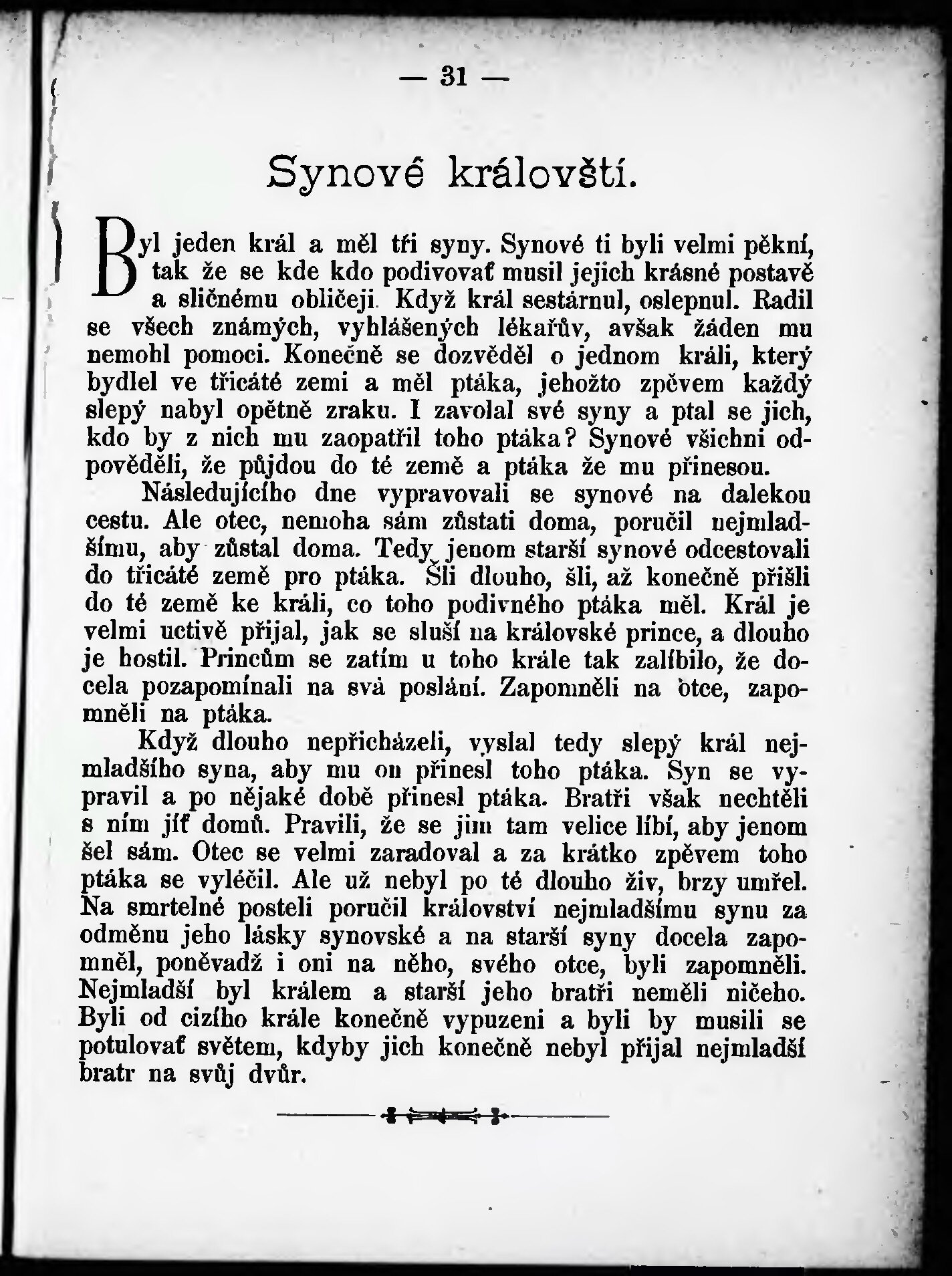 — 31 —

Synové královští.

Byl jeden král a měl tři syny. Synové ti byli velmi pěkní, tak že se kde kdo podivovať musil jejich krásné postavě a sličnému obličeji. Když král sestárnul, oslepnul. Radil se všech známých, vyhlášených lékařův, avšak žáden mu nemohl pomoci. Konečně se dozvěděl o jednom králi, který bydlel ve třicáté zemi a měl ptáka, jehožto zpěvem každý slepý nabyl opětně zraku. I zavolal své syny a ptal se jich, kdo by z nich mu zaopatřil toho ptáka? Synové všichni odpověděli, že půjdou do té země a ptáka že mu přinesou.

Následujícího dne vypravovali se synové na dalekou cestu. Ale otec, nemoha sám zůstati doma, poručil nejmladšímu, aby zůstal doma. Tedy jenom starší synové odcestovali do třicáté země pro ptáka. Šli dlouho, šli, až konečně přišli do té země ke králi, co toho podivného ptáka měl. Král je velmi uctivě přijal, jak se sluší na královské prince, a dlouho je hostil. Princům se zatím u toho krále tak zalíbilo, že docela pozapomínali na svá poslání. Zapomněli na otce, zapomněli na ptáka.

Když dlouho nepřicházeli, vyslal tedy slepý král nejmladšího syna, aby mu on přinesl toho ptáka. Syn se vypravil a po nějaké době přinesl ptáka. Bratři však nechtěli s ním jíť domů. Pravili, že se jim tam velice líbí, aby jenom šel sám. Otec se velmi zaradoval a za krátko zpěvem toho ptáka se vyléčil. Ale už nebyl po té dlouho živ, brzy umřel. Na smrtelné posteli poručil království nejmladšímu synu za odměnu jeho lásky synovské a na starší syny docela zapomněl, poněvadž i oni na něho, svého otce, byli zapomněli. Nejmladší byl králem a starší jeho bratři neměli ničeho. Byli od cizího krále konečně vypuzeni a byli by musili se potulovať světem, kdyby jich konečně nebyl přijal nejmladší bratr na svůj dvůr.